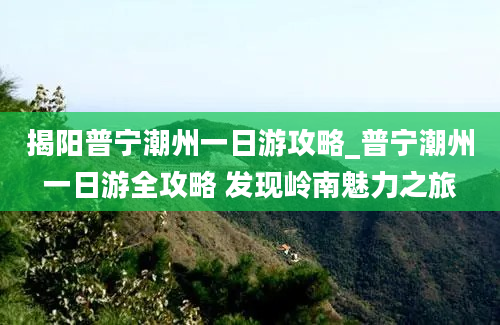 揭阳普宁潮州一日游攻略_普宁潮州一日游全攻略 发现岭南魅力之旅